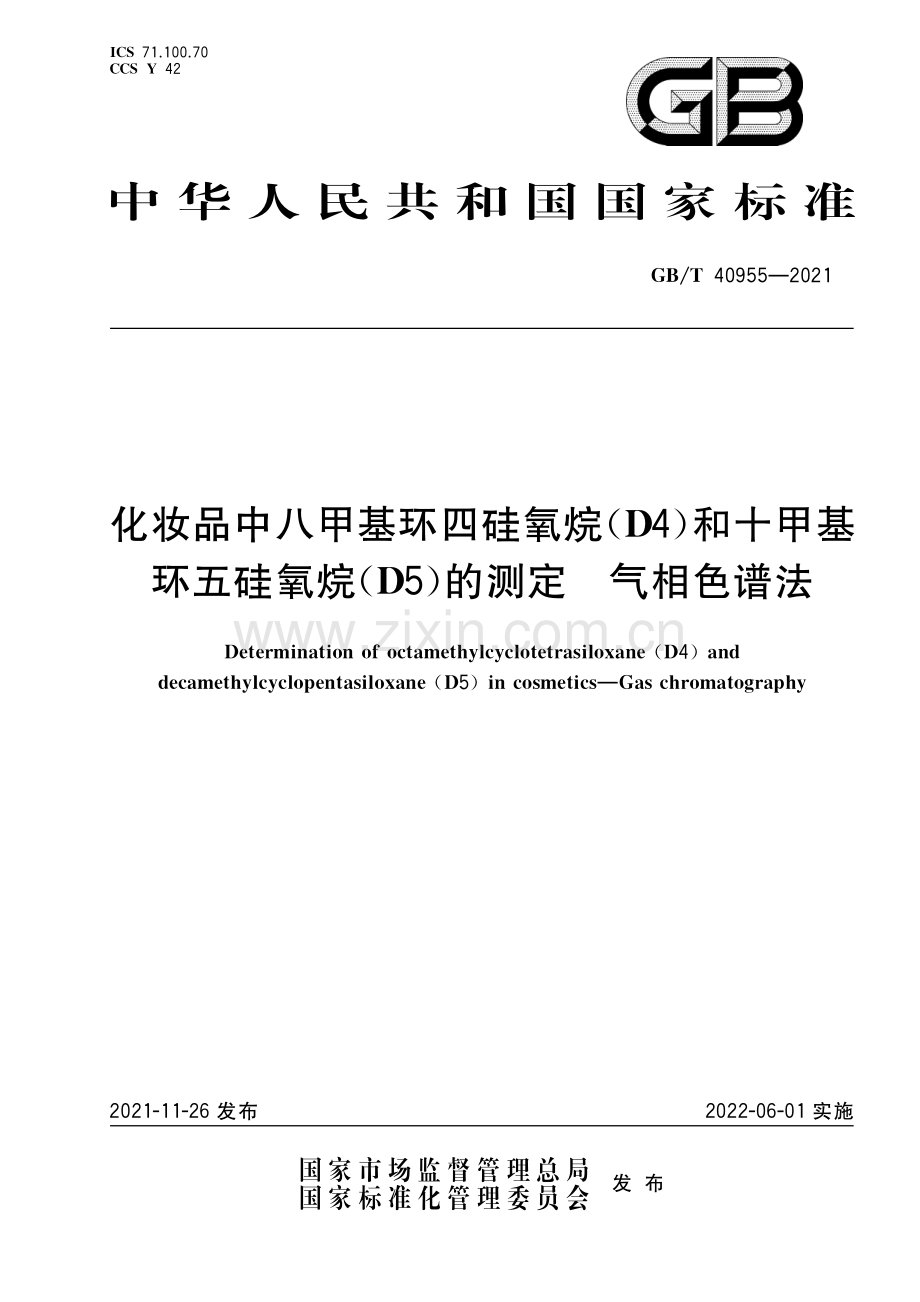 ICS 71.100.70
CCS Y 42

GB

中华人民共和国国家标准

GB/T 40955—2021

化妆品中八甲基环四硅氧烷(D4)和十甲基环五硅氧烷(D5)的测定　气相色谱法

www.zixin.com.cn

Determination of octamethylcyclotetrasiloxane (D4) and decamethylcyclopentasiloxane (D5) in cosmetics—Gas chromatography

2021-11-26 发布　　2022-06-01 实施

国家市场监督管理总局
国家标准化管理委员会　发布